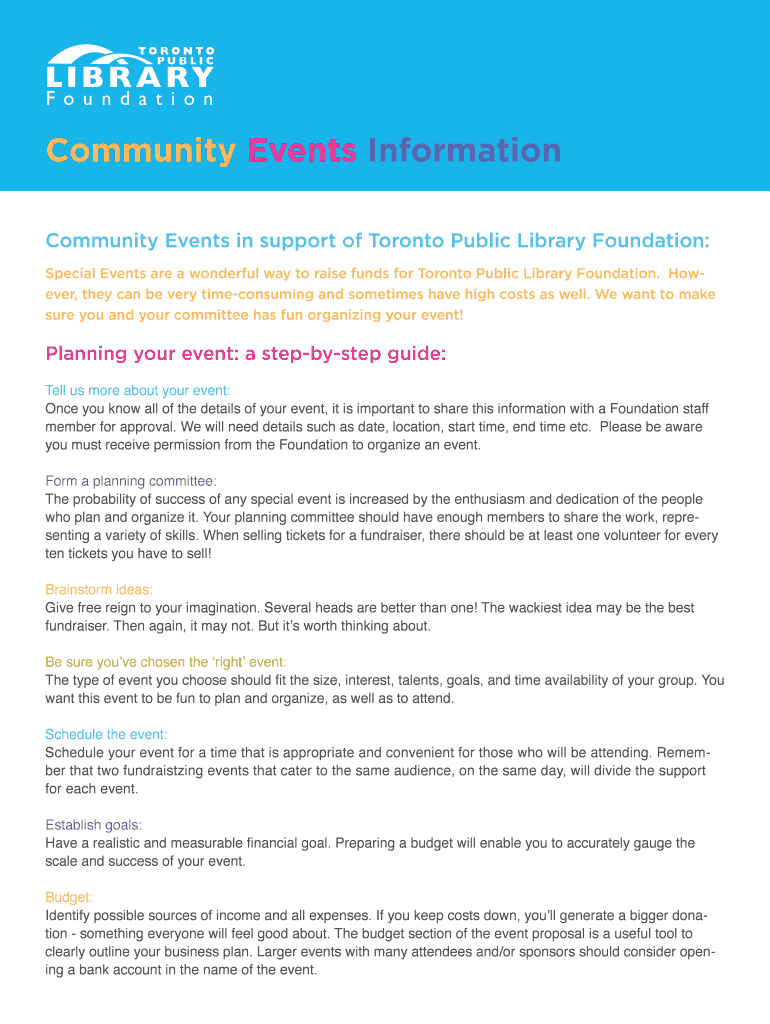 TORONTO PUBLIC LIBRARY Foundation

Community Events Information

Community Events in support of Toronto Public Library Foundation:

Special Events are a wonderful way to raise funds for Toronto Public Library Foundation. However, they can be very time-consuming and sometimes have high costs as well. We want to make sure you and your committee has fun organizing your event!

Planning your event: a step-by-step guide:

Tell us more about your event:
Once you know all of the details of your event, it is important to share this information with a Foundation staff member for approval. We will need details such as date, location, start time, end time etc. Please be aware you must receive permission from the Foundation to organize an event.

Form a planning committee:
The probability of success of any special event is increased by the enthusiasm and dedication of the people who plan and organize it. Your planning committee should have enough members to share the work, representing a variety of skills. When selling tickets for a fundraiser, there should be at least one volunteer for every ten tickets you have to sell!

Brainstorm ideas:
Give free reign to your imagination. Several heads are better than one! The wackiest idea may be the best fundraiser. Then again, it may not. But it's worth thinking about.

Be sure you've chosen the 'right' event:
The type of event you choose should fit the size, interest, talents, goals, and time availability of your group. You want this event to be fun to plan and organize, as well as to attend.

Schedule the event:
Schedule your event for a time that is appropriate and convenient for those who will be attending. Remember that two fundraistzing events that cater to the same audience, on the same day, will divide the support for each event.

Establish goals:
Have a realistic and measurable financial goal. Preparing a budget will enable you to accurately gauge the scale and success of your event.

Budget:
Identify possible sources of income and all expenses. If you keep costs down, you'll generate a bigger donation - something everyone will feel good about. The budget section of the event proposal is a useful tool to clearly outline your business plan. Larger events with many attendees and/or sponsors should consider opening a bank account in the name of the event.